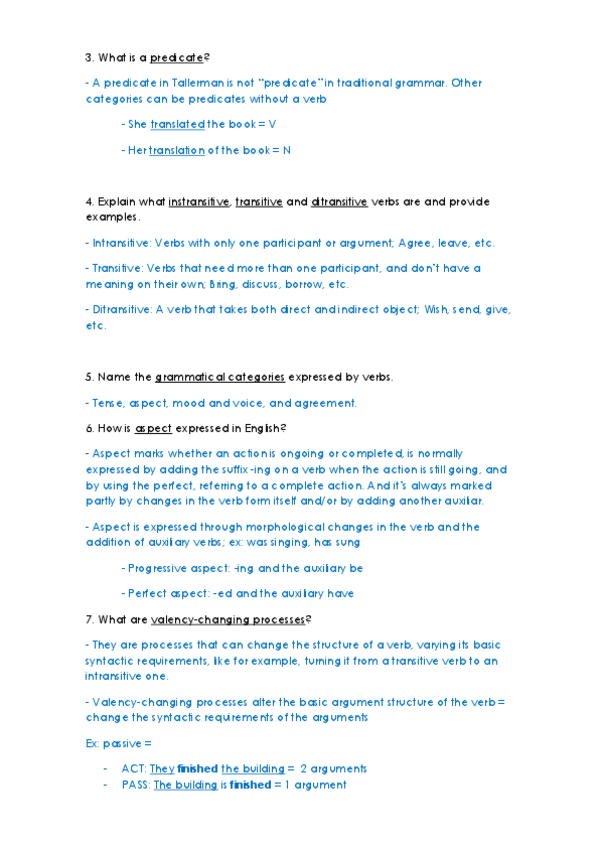 3. What is a predicate?

- A predicate in Tallerman is not "predicate" in traditional grammar. Other categories can be predicates without a verb

- She translated the book = V

- Her translation of the book = N

4. Explain what instransitive, transitive and ditransitive verbs are and provide examples.

- Intransitive: Verbs with only one participant or argument; Agree, leave, etc.

- Transitive: Verbs that need more than one participant, and don't have a meaning on their own; Bring, discuss, borrow, etc.

- Ditransitive: A verb that takes both direct and indirect object; Wish, send, give, etc.

5. Name the grammatical categories expressed by verbs.

- Tense, aspect, mood and voice, and agreement.

6. How is aspect expressed in English?

- Aspect marks whether an action is ongoing or completed, is normally expressed by adding the suffix -ing on a verb when the action is still going, and by using the perfect, referring to a complete action. And it's always marked partly by changes in the verb form itself and/or by adding another auxiliar.

- Aspect is expressed through morphological changes in the verb and the addition of auxiliary verbs; ex: was singing, has sung

- Progressive aspect: -ing and the auxiliary be

- Perfect aspect: -ed and the auxiliary have

7. What are valency-changing processes?

- They are processes that can change the structure of a verb, varying its basic syntactic requirements, like for example, turning it from a transitive verb to an intransitive one.

- Valency-changing processes alter the basic argument structure of the verb = change the syntactic requirements of the arguments

Ex: passive =

- ACT: They finished the building = 2 arguments
- PASS: The building is finished = 1 argument